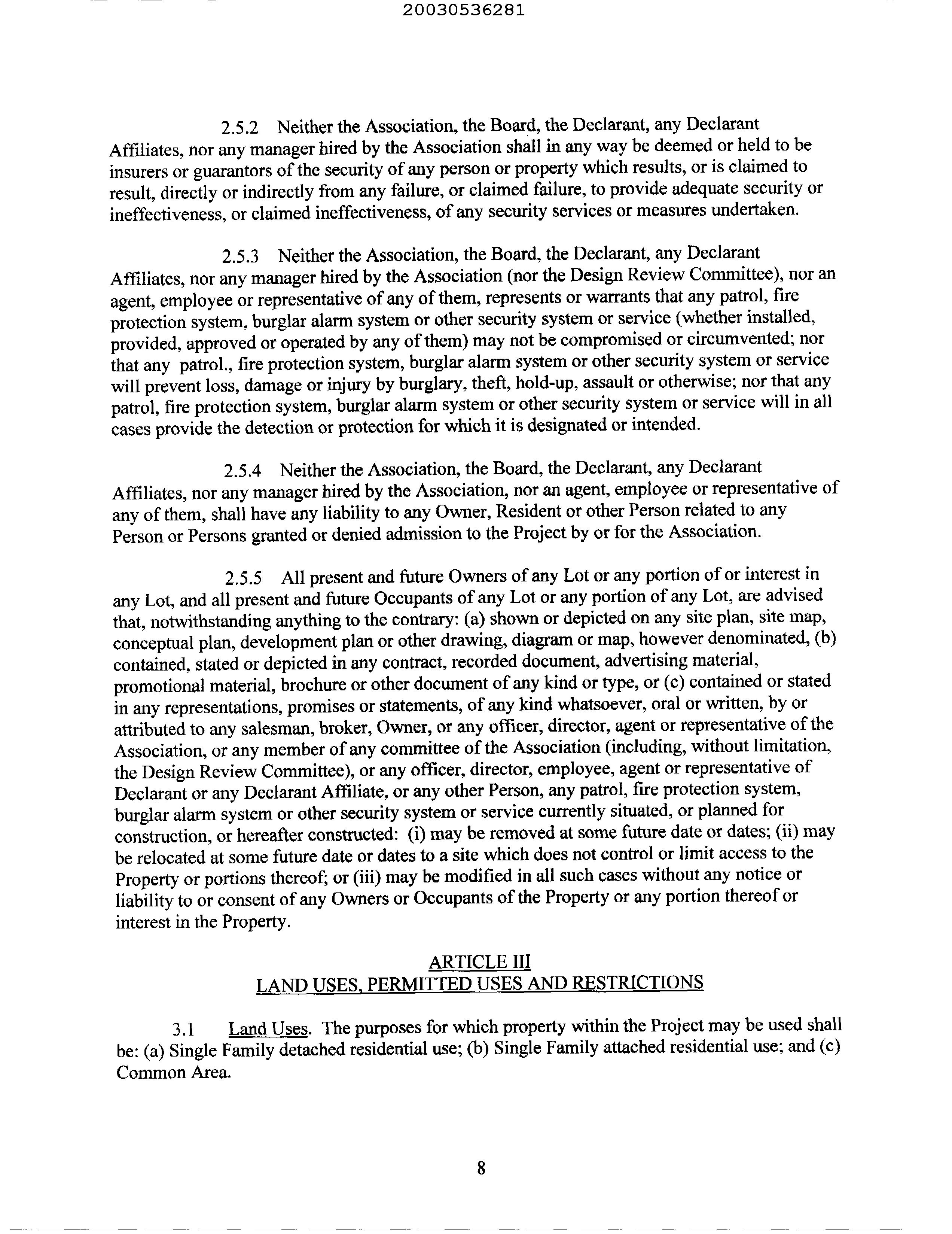 20030536281

2.5.2 Neither the Association, the Board, the Declarant, any Declarant Affiliates, nor any manager hired by the Association shall in any way be deemed or held to be insurers or guarantors of the security of any person or property which results, or is claimed to result, directly or indirectly from any failure, or claimed failure, to provide adequate security or ineffectiveness, or claimed ineffectiveness, of any security services or measures undertaken.

2.5.3 Neither the Association, the Board, the Declarant, any Declarant Affiliates, nor any manager hired by the Association (nor the Design Review Committee), nor an agent, employee or representative of any of them, represents or warrants that any patrol, fire protection system, burglar alarm system or other security system or service (whether installed, provided, approved or operated by any of them) may not be compromised or circumvented; nor that any patrol., fire protection system, burglar alarm system or other security system or service will prevent loss, damage or injury by burglary, theft, hold-up, assault or otherwise; nor that any patrol, fire protection system, burglar alarm system or other security system or service will in all cases provide the detection or protection for which it is designated or intended.

2.5.4 Neither the Association, the Board, the Declarant, any Declarant Affiliates, nor any manager hired by the Association, nor an agent, employee or representative of any of them, shall have any liability to any Owner, Resident or other Person related to any Person or Persons granted or denied admission to the Project by or for the Association.

2.5.5 All present and future Owners of any Lot or any portion of or interest in any Lot, and all present and future Occupants of any Lot or any portion of any Lot, are advised that, notwithstanding anything to the contrary: (a) shown or depicted on any site plan, site map, conceptual plan, development plan or other drawing, diagram or map, however denominated, (b) contained, stated or depicted in any contract, recorded document, advertising material, promotional material, brochure or other document of any kind or type, or (c) contained or stated in any representations, promises or statements, of any kind whatsoever, oral or written, by or attributed to any salesman, broker, Owner, or any officer, director, agent or representative of the Association, or any member of any committee of the Association (including, without limitation, the Design Review Committee), or any officer, director, employee, agent or representative of Declarant or any Declarant Affiliate, or any other Person, any patrol, fire protection system, burglar alarm system or other security system or service currently situated, or planned for construction, or hereafter constructed: (i) may be removed at some future date or dates; (ii) may be relocated at some future date or dates to a site which does not control or limit access to the Property or portions thereof; or (iii) may be modified in all such cases without any notice or liability to or consent of any Owners or Occupants of the Property or any portion thereof or interest in the Property.

ARTICLE III
LAND USES, PERMITTED USES AND RESTRICTIONS

3.1 Land Uses. The purposes for which property within the Project may be used shall be: (a) Single Family detached residential use; (b) Single Family attached residential use; and (c) Common Area.

8